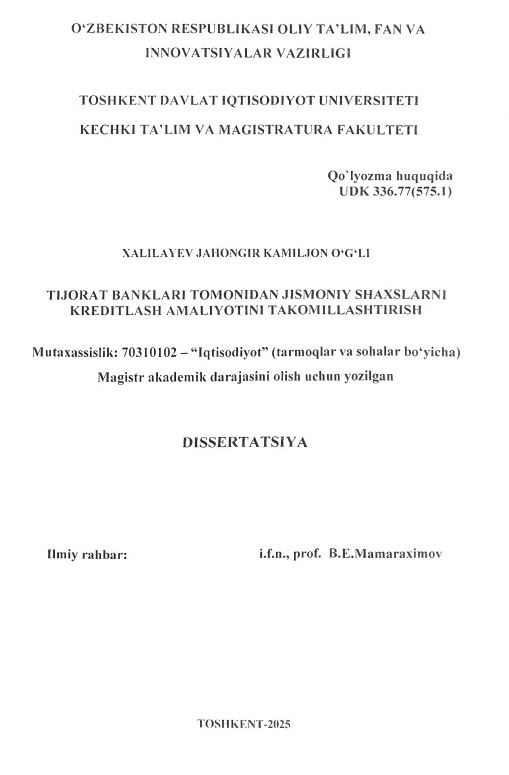 O‘ZBEKISTON RESPUBLIKASI OLIY TA’LIM, FAN VA INNOVATSIYALAR VAZIRLIGI

TOSHKENT DAVLAT IQTISODIYOT UNIVERSITETI

KECHKI TA’LIM VA MAGISTRATURA FAKULTETI

Qo`lyozma huquqida
UDK 336.77(575.1)

XALILAYEV JAHONGIR KAMILJON O‘G‘LI

TIJORAT BANKLARI TOMONIDAN JISMONIY SHAXSLARNI KREDITLASH AMALIYOTINI TAKOMILLASHTIRISH

Mutaxassislik: 70310102 – “Iqtisodiyot” (tarmoqlar va sohalar bo‘yicha)

Magistr akademik darajasini olish uchun yozilgan

DISSERTATSIYA

Ilmiy rahbar: i.f.n., prof. B.E.Mamaraximov

TOSHKENT-2025